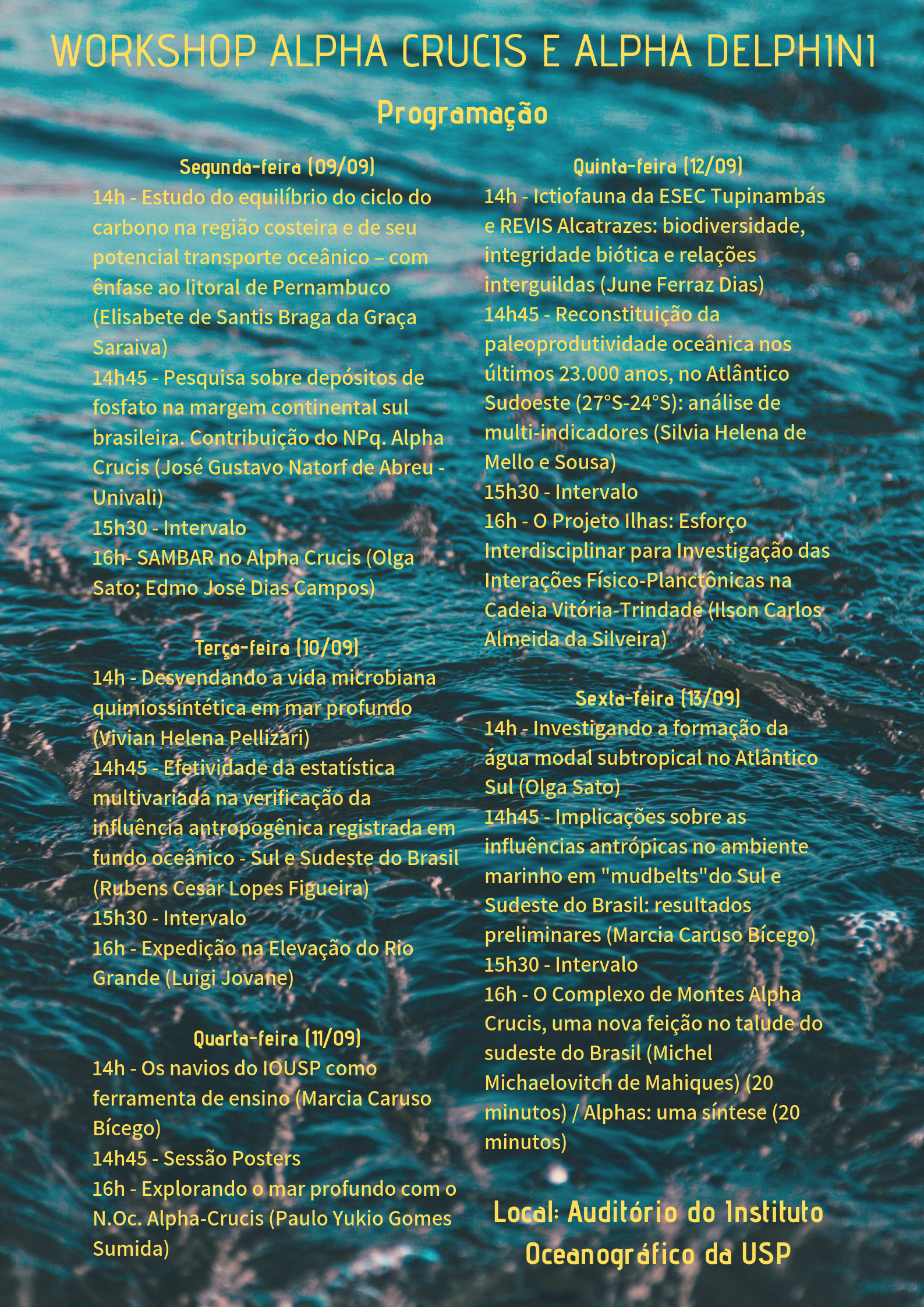 WORKSHOP ALPHA CRUCIS E ALPHA DELPHINI

Programação

Segunda-feira (09/09)
14h - Estudo do equilíbrio do ciclo do carbono na região costeira e de seu potencial transporte oceânico – com ênfase ao litoral de Pernambuco (Elisabete de Santis Braga da Graça Saraiva)
14h45 - Pesquisa sobre depósitos de fosfato na margem continental sul brasileira. Contribuição do NPq. Alpha Crucis (José Gustavo Natorf de Abreu - Univali)
15h30 - Intervalo
16h- SAMBAR no Alpha Crucis (Olga Sato; Edmo José Dias Campos)

Terça-feira (10/09)
14h - Desvendando a vida microbiana quimiossintética em mar profundo (Vivian Helena Pellizari)
14h45 - Efetividade da estatística multivariada na verificação da influência antropogênica registrada em fundo oceânico - Sul e Sudeste do Brasil (Rubens Cesar Lopes Figueira)
15h30 - Intervalo
16h - Expedição na Elevação do Rio Grande (Luigi Jovane)

Quarta-feira (11/09)
14h - Os navios do IOUSP como ferramenta de ensino (Marcia Caruso Bícego)
14h45 - Sessão Posters
16h - Explorando o mar profundo com o N.Oc. Alpha-Crucis (Paulo Yukio Gomes Sumida)

Quinta-feira (12/09)
14h - Ictiofauna da ESEC Tupinambás e REVIS Alcatrazes: biodiversidade, integridade biótica e relações interguildas (June Ferraz Dias)
14h45 - Reconstituição da paleoprodutividade oceânica nos últimos 23.000 anos, no Atlântico Sudoeste (27°S-24°S): análise de multi-indicadores (Silvia Helena de Mello e Sousa)
15h30 - Intervalo
16h - O Projeto Ilhas: Esforço Interdisciplinar para Investigação das Interações Físico-Planctônicas na Cadeia Vitória-Trindade (Ilson Carlos Almeida da Silveira)

Sexta-feira (13/09)
14h - Investigando a formação da água modal subtropical no Atlântico Sul (Olga Sato)
14h45 - Implicações sobre as influências antrópicas no ambiente marinho em "mudbelts"do Sul e Sudeste do Brasil: resultados preliminares (Marcia Caruso Bícego)
15h30 - Intervalo
16h - O Complexo de Montes Alpha Crucis, uma nova feição no talude do sudeste do Brasil (Michel Michaelovitch de Mahiques) (20 minutos) / Alphas: uma síntese (20 minutos)

Local: Auditório do Instituto Oceanográfico da USP